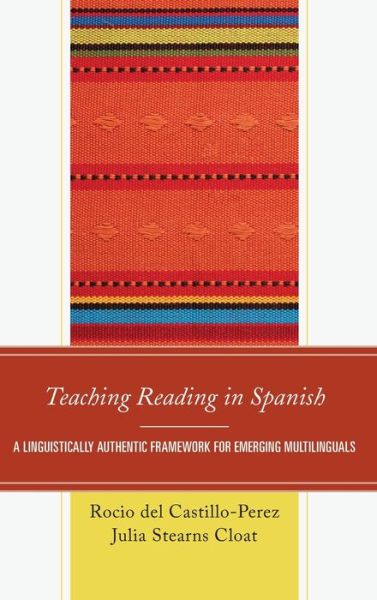 Teaching Reading in Spanish

A LINGUISTICALLY AUTHENTIC FRAMEWORK FOR EMERGING MULTILINGUALS

Rocio del Castillo-Perez
Julia Stearns Cloat